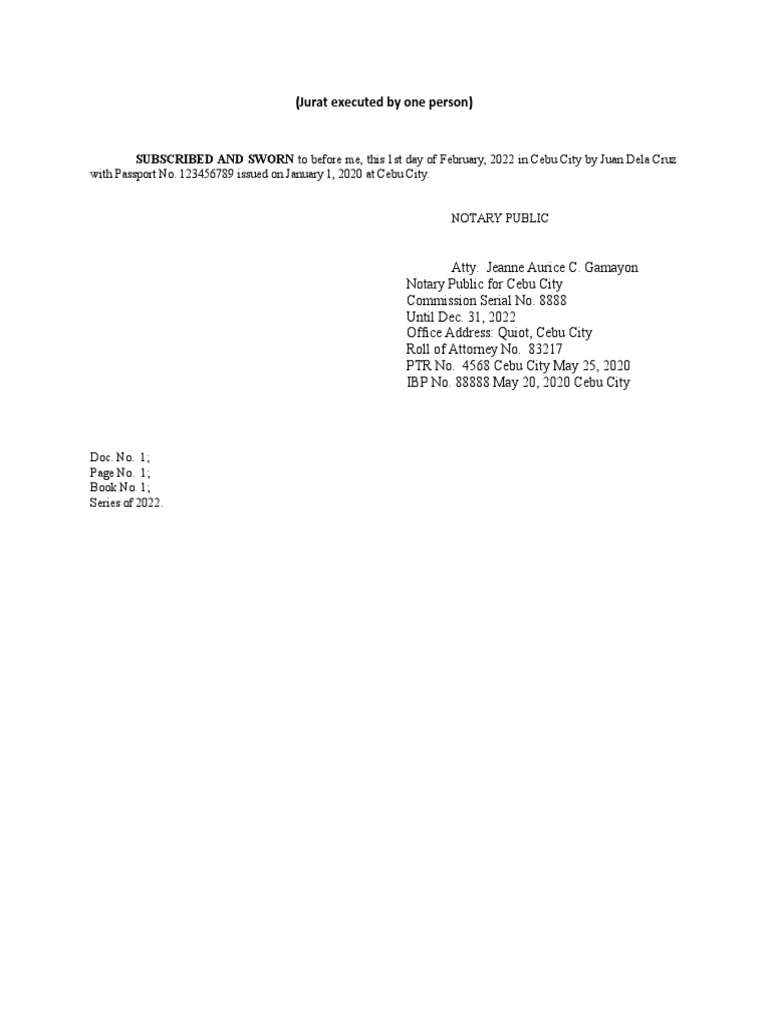 (Jurat executed by one person)

SUBSCRIBED AND SWORN to before me, this 1st day of February, 2022 in Cebu City by Juan Dela Cruz with Passport No. 123456789 issued on January 1, 2020 at Cebu City.

NOTARY PUBLIC

Atty. Jeanne Aurice C. Gamayon
Notary Public for Cebu City
Commission Serial No. 8888
Until Dec. 31, 2022
Office Address: Quiot, Cebu City
Roll of Attorney No. 83217
PTR No. 4568 Cebu City May 25, 2020
IBP No. 88888 May 20, 2020 Cebu City

Doc. No. 1;
Page No. 1;
Book No. 1;
Series of 2022.